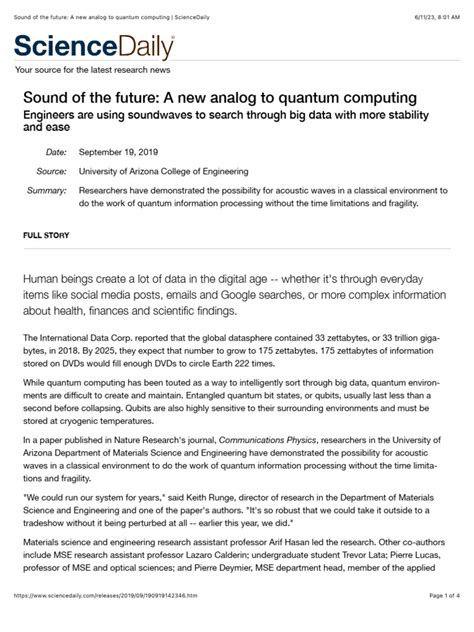 Sound of the future: A new analog to quantum computing | ScienceDaily

6/11/23, 8:01 AM

ScienceDaily

Your source for the latest research news

Sound of the future: A new analog to quantum computing

Engineers are using soundwaves to search through big data with more stability and ease

Date: September 19, 2019

Source: University of Arizona College of Engineering

Summary: Researchers have demonstrated the possibility for acoustic waves in a classical environment to do the work of quantum information processing without the time limitations and fragility.

FULL STORY

Human beings create a lot of data in the digital age -- whether it's through everyday items like social media posts, emails and Google searches, or more complex information about health, finances and scientific findings.

The International Data Corp. reported that the global datasphere contained 33 zettabytes, or 33 trillion gigabytes, in 2018. By 2025, they expect that number to grow to 175 zettabytes. 175 zettabytes of information stored on DVDs would fill enough DVDs to circle Earth 222 times.

While quantum computing has been touted as a way to intelligently sort through big data, quantum environments are difficult to create and maintain. Entangled quantum bit states, or qubits, usually last less than a second before collapsing. Qubits are also highly sensitive to their surrounding environments and must be stored at cryogenic temperatures.

In a paper published in Nature Research's journal, Communications Physics, researchers in the University of Arizona Department of Materials Science and Engineering have demonstrated the possibility for acoustic waves in a classical environment to do the work of quantum information processing without the time limitations and fragility.

"We could run our system for years," said Keith Runge, director of research in the Department of Materials Science and Engineering and one of the paper's authors. "It's so robust that we could take it outside to a tradeshow without it being perturbed at all -- earlier this year, we did."

Materials science and engineering research assistant professor Arif Hasan led the research. Other co-authors include MSE research assistant professor Lazaro Calderin; undergraduate student Trevor Lata; Pierre Lucas, professor of MSE and optical sciences; and Pierre Deymier, MSE department head, member of the applied

https://www.sciencedaily.com/releases/2019/09/190919142346.htm

Page 1 of 4